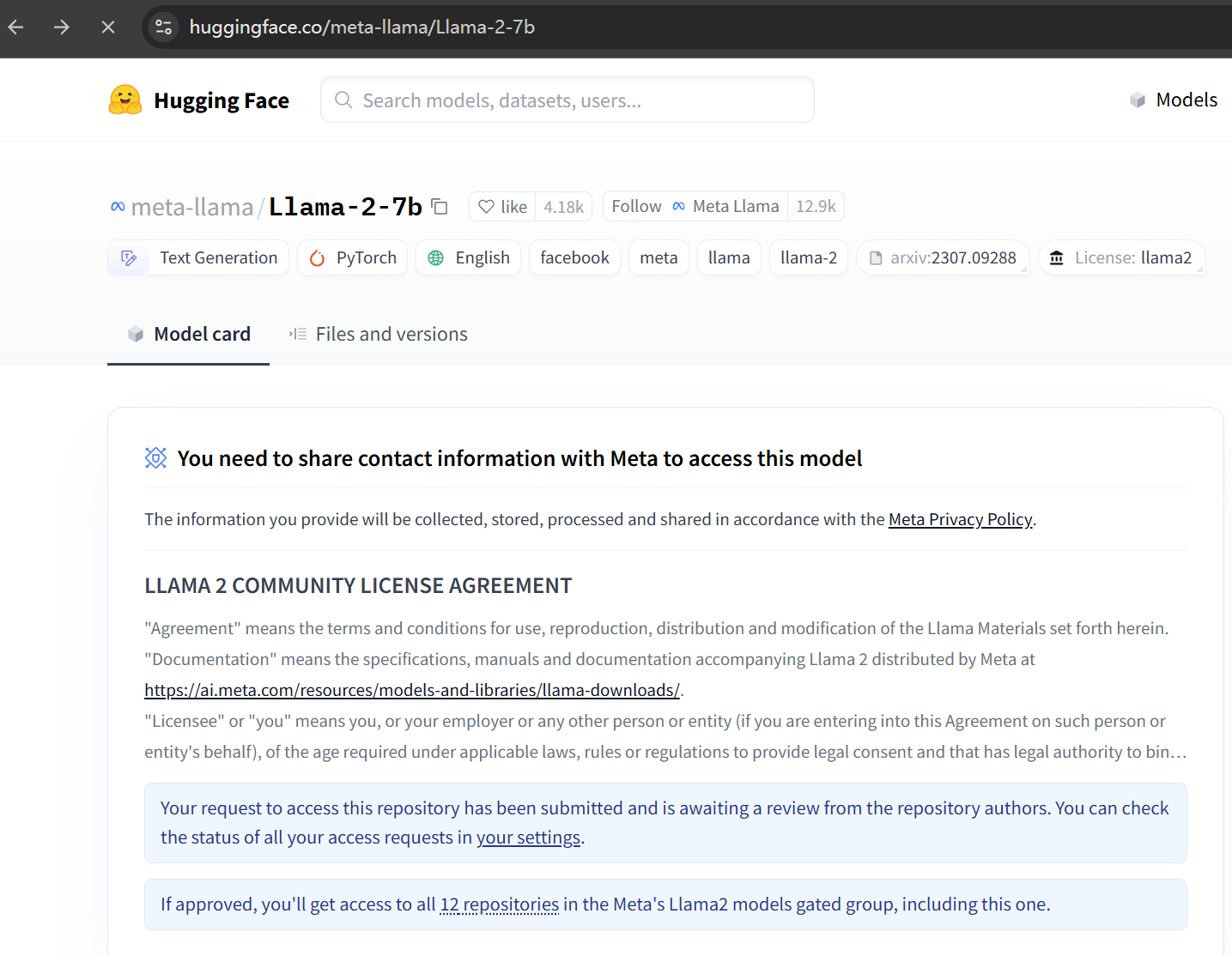 huggingface.co/meta-llama/Llama-2-7b

Hugging Face

Search models, datasets, users...

Models

meta-llama/Llama-2-7b

like 4.18k

Follow Meta Llama 12.9k

Text Generation PyTorch English facebook meta llama llama-2 arxiv:2307.09288 License: llama2

Model card

Files and versions

You need to share contact information with Meta to access this model

The information you provide will be collected, stored, processed and shared in accordance with the Meta Privacy Policy.

LLAMA 2 COMMUNITY LICENSE AGREEMENT

"Agreement" means the terms and conditions for use, reproduction, distribution and modification of the Llama Materials set forth herein.
"Documentation" means the specifications, manuals and documentation accompanying Llama 2 distributed by Meta at https://ai.meta.com/resources/models-and-libraries/llama-downloads/.
"Licensee" or "you" means you, or your employer or any other person or entity (if you are entering into this Agreement on such person or entity's behalf), of the age required under applicable laws, rules or regulations to provide legal consent and that has legal authority to bin…

Your request to access this repository has been submitted and is awaiting a review from the repository authors. You can check the status of all your access requests in your settings.

If approved, you'll get access to all 12 repositories in the Meta's Llama2 models gated group, including this one.